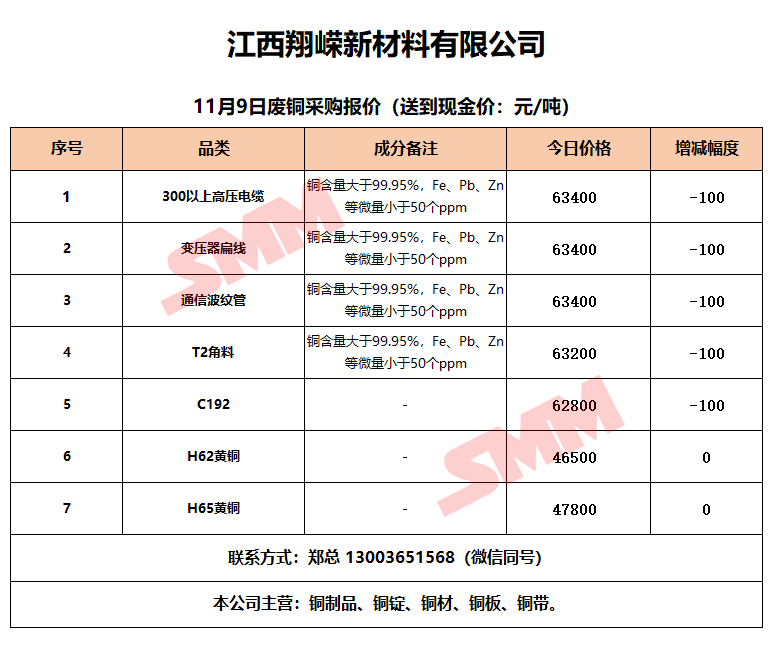 江西翔嵘新材料有限公司

11月9日废铜采购报价（送到现金价：元/吨）

| 序号 | 品类 | 成分备注 | 今日价格 | 增减幅度 |
|---|---|---|---|---|
| 1 | 300以上高压电缆 | 铜含量大于99.95%，Fe、Pb、Zn等微量小于50个ppm | 63400 | -100 |
| 2 | 变压器扁线 | 铜含量大于99.95%，Fe、Pb、Zn等微量小于50个ppm | 63400 | -100 |
| 3 | 通信波纹管 | 铜含量大于99.95%，Fe、Pb、Zn等微量小于50个ppm | 63400 | -100 |
| 4 | T2角料 | 铜含量大于99.95%，Fe、Pb、Zn等微量小于50个ppm | 63200 | -100 |
| 5 | C192 | - | 62800 | -100 |
| 6 | H62黄铜 | - | 46500 | 0 |
| 7 | H65黄铜 | - | 47800 | 0 |

联系方式：郑总 13003651568（微信同号）

本公司主营：铜制品、铜锭、铜材、铜板、铜带。

SMM SMM